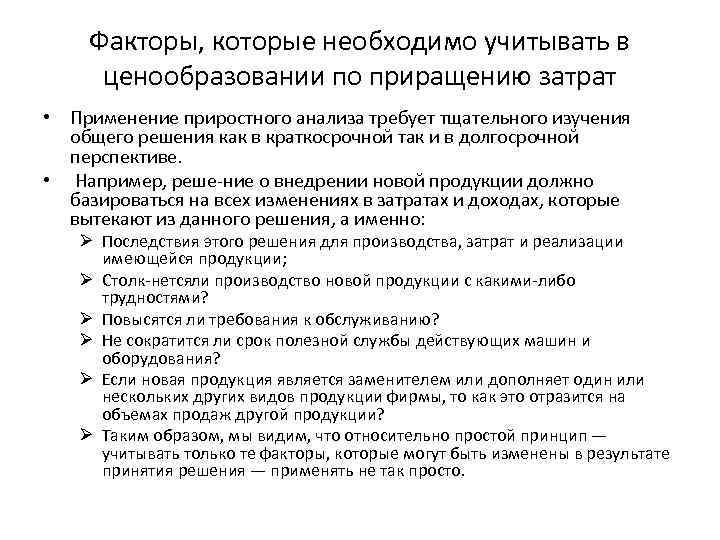 Факторы, которые необходимо учитывать в ценообразовании по приращению затрат

• Применение приростного анализа требует тщательного изучения общего решения как в краткосрочной так и в долгосрочной перспективе.

• Например, реше-ние о внедрении новой продукции должно базироваться на всех изменениях в затратах и доходах, которые вытекают из данного решения, а именно:

➢ Последствия этого решения для производства, затрат и реализации имеющейся продукции;

➢ Столк-нетсяли производство новой продукции с какими-либо трудностями?

➢ Повысятся ли требования к обслуживанию?

➢ Не сократится ли срок полезной службы действующих машин и оборудования?

➢ Если новая продукция является заменителем или дополняет один или нескольких других видов продукции фирмы, то как это отразится на объемах продаж другой продукции?

➢ Таким образом, мы видим, что относительно простой принцип — учитывать только те факторы, которые могут быть изменены в результате принятия решения — применять не так просто.